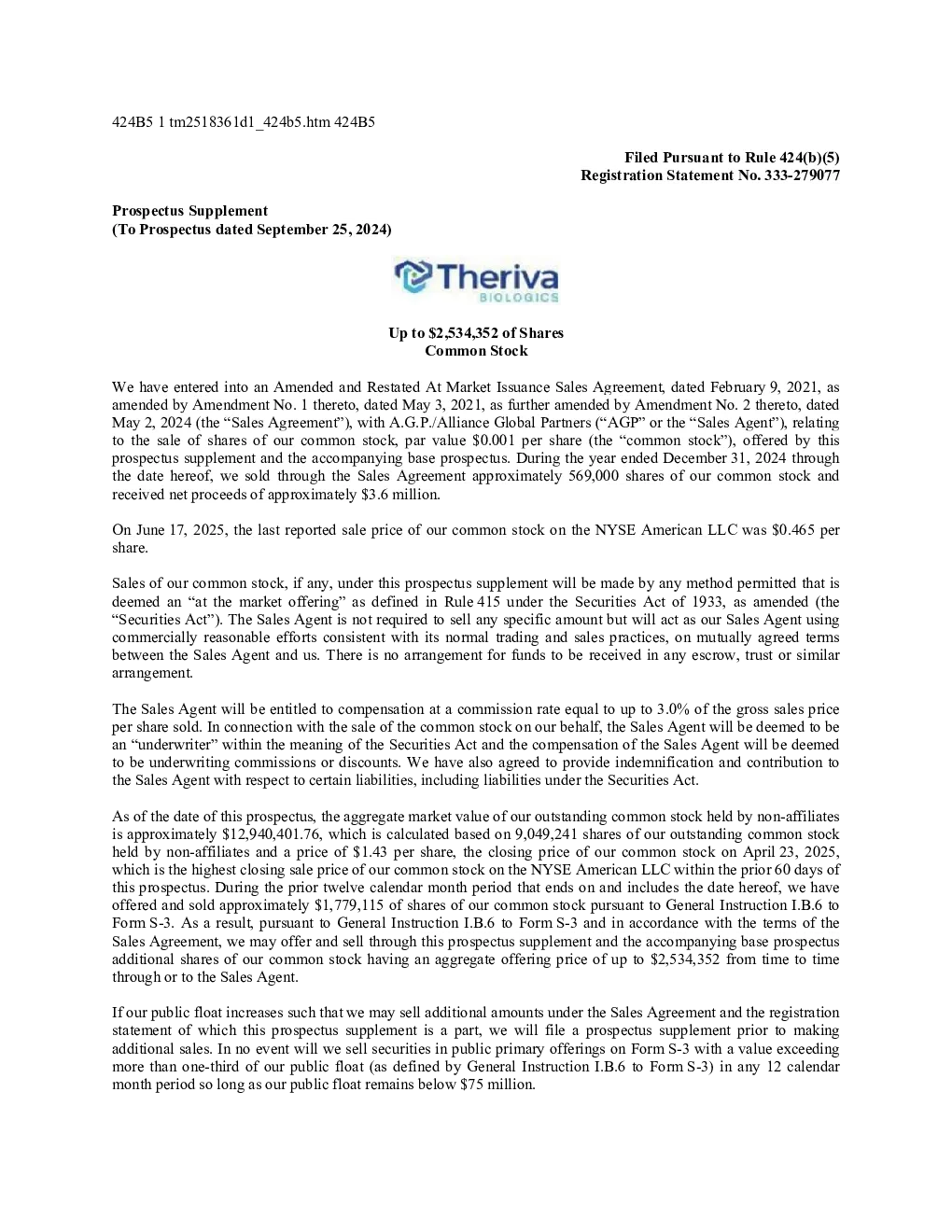 424B5 1 tm2518361d1_424b5.htm 424B5

Filed Pursuant to Rule 424(b)(5)
Registration Statement No. 333-279077

Prospectus Supplement
(To Prospectus dated September 25, 2024)

Theriva
BIOLOGICS

Up to $2,534,352 of Shares
Common Stock

We have entered into an Amended and Restated At Market Issuance Sales Agreement, dated February 9, 2021, as amended by Amendment No. 1 thereto, dated May 3, 2021, as further amended by Amendment No. 2 thereto, dated May 2, 2024 (the “Sales Agreement”), with A.G.P./Alliance Global Partners (“AGP” or the “Sales Agent”), relating to the sale of shares of our common stock, par value $0.001 per share (the “common stock”), offered by this prospectus supplement and the accompanying base prospectus. During the year ended December 31, 2024 through the date hereof, we sold through the Sales Agreement approximately 569,000 shares of our common stock and received net proceeds of approximately $3.6 million.

On June 17, 2025, the last reported sale price of our common stock on the NYSE American LLC was $0.465 per share.

Sales of our common stock, if any, under this prospectus supplement will be made by any method permitted that is deemed an “at the market offering” as defined in Rule 415 under the Securities Act of 1933, as amended (the “Securities Act”). The Sales Agent is not required to sell any specific amount but will act as our Sales Agent using commercially reasonable efforts consistent with its normal trading and sales practices, on mutually agreed terms between the Sales Agent and us. There is no arrangement for funds to be received in any escrow, trust or similar arrangement.

The Sales Agent will be entitled to compensation at a commission rate equal to up to 3.0% of the gross sales price per share sold. In connection with the sale of the common stock on our behalf, the Sales Agent will be deemed to be an “underwriter” within the meaning of the Securities Act and the compensation of the Sales Agent will be deemed to be underwriting commissions or discounts. We have also agreed to provide indemnification and contribution to the Sales Agent with respect to certain liabilities, including liabilities under the Securities Act.

As of the date of this prospectus, the aggregate market value of our outstanding common stock held by non-affiliates is approximately $12,940,401.76, which is calculated based on 9,049,241 shares of our outstanding common stock held by non-affiliates and a price of $1.43 per share, the closing price of our common stock on April 23, 2025, which is the highest closing sale price of our common stock on the NYSE American LLC within the prior 60 days of this prospectus. During the prior twelve calendar month period that ends on and includes the date hereof, we have offered and sold approximately $1,779,115 of shares of our common stock pursuant to General Instruction I.B.6 to Form S-3. As a result, pursuant to General Instruction I.B.6 to Form S-3 and in accordance with the terms of the Sales Agreement, we may offer and sell through this prospectus supplement and the accompanying base prospectus additional shares of our common stock having an aggregate offering price of up to $2,534,352 from time to time through or to the Sales Agent.

If our public float increases such that we may sell additional amounts under the Sales Agreement and the registration statement of which this prospectus supplement is a part, we will file a prospectus supplement prior to making additional sales. In no event will we sell securities in public primary offerings on Form S-3 with a value exceeding more than one-third of our public float (as defined by General Instruction I.B.6 to Form S-3) in any 12 calendar month period so long as our public float remains below $75 million.